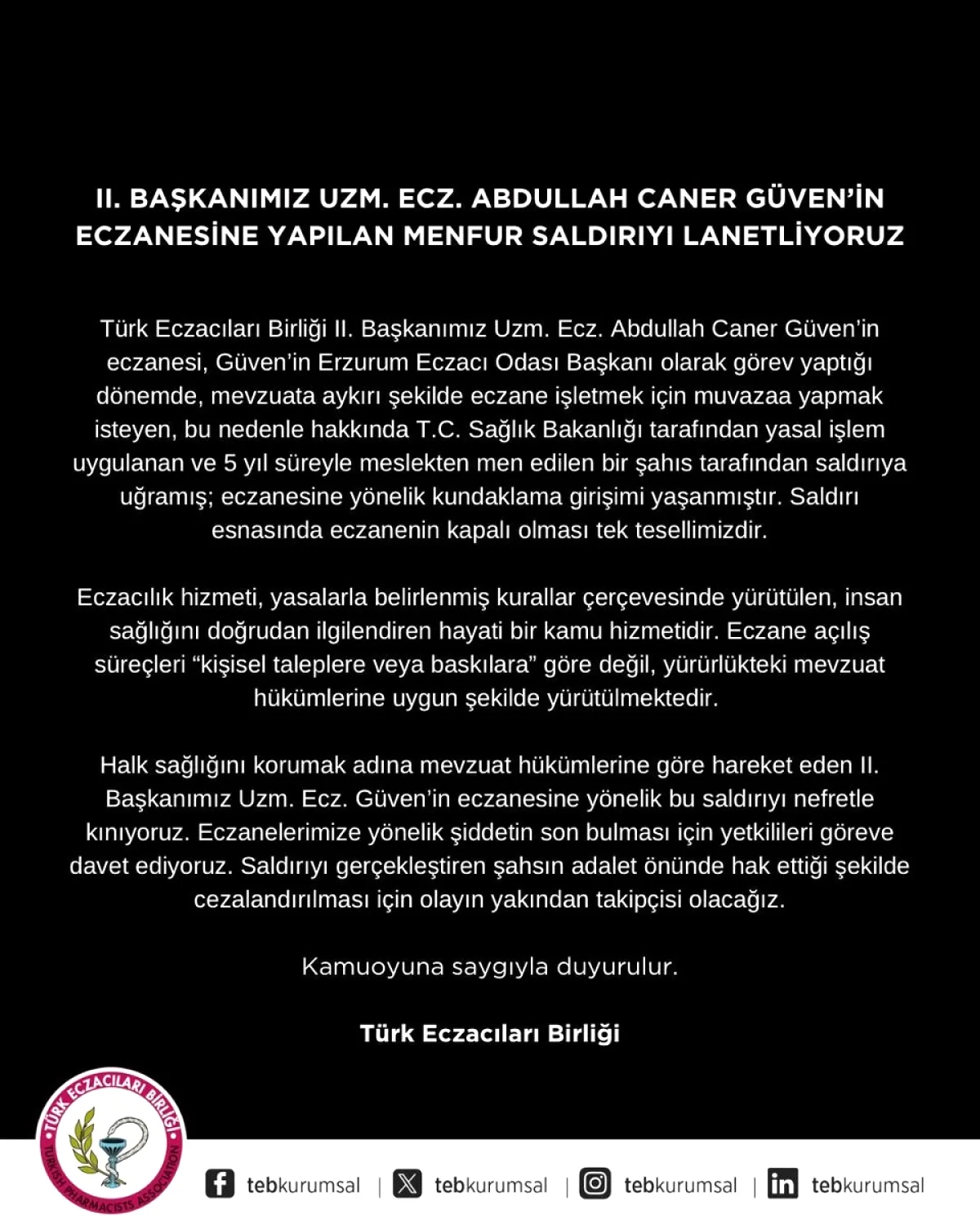 II. BAŞKANIMIZ UZM. ECZ. ABDULLAH CANER GÜVEN'İN ECZANESİNE YAPILAN MENFUR SALDIRIYI LANETLİYORUZ

Türk Eczacıları Birliği II. Başkanımız Uzm. Ecz. Abdullah Caner Güven'in eczanesi, Güven'in Erzurum Eczacı Odası Başkanı olarak görev yaptığı dönemde, mevzuata aykırı şekilde eczane işletmek için muvazaa yapmak isteyen, bu nedenle hakkında T.C. Sağlık Bakanlığı tarafından yasal işlem uygulanan ve 5 yıl süreyle meslekten men edilen bir şahıs tarafından saldırıya uğramış; eczanesine yönelik kundaklama girişimi yaşanmıştır. Saldırı esnasında eczanenin kapalı olması tek tesellimizdir.

Eczacılık hizmeti, yasalarla belirlenmiş kurallar çerçevesinde yürütülen, insan sağlığını doğrudan ilgilendiren hayati bir kamu hizmetidir. Eczane açılış süreçleri "kişisel taleplere veya baskılara" göre değil, yürürlükteki mevzuat hükümlerine uygun şekilde yürütülmektedir.

Halk sağlığını korumak adına mevzuat hükümlerine göre hareket eden II. Başkanımız Uzm. Ecz. Güven'in eczanesine yönelik bu saldırıyı nefretle kınıyoruz. Eczanelerimize yönelik şiddetin son bulması için yetkilileri göreve davet ediyoruz. Saldırıyı gerçekleştiren şahsın adalet önünde hak ettiği şekilde cezalandırılması için olayın yakından takipçisi olacağız.

Kamuoyuna saygıyla duyurulur.

Türk Eczacıları Birliği

TÜRK ECZACILARI BİRLİĞİ
TURKISH PHARMACISTS ASSOCIATION

tebkurumsal | tebkurumsal | tebkurumsal | tebkurumsal